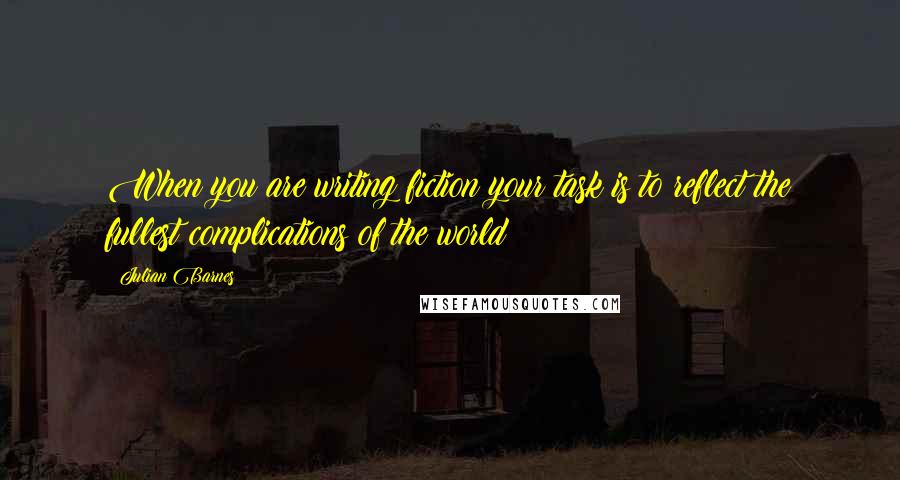 When you are writing fiction your task is to reflect the fullest complications of the world

Julian Barnes

WISEFAMOUSQUOTES.COM